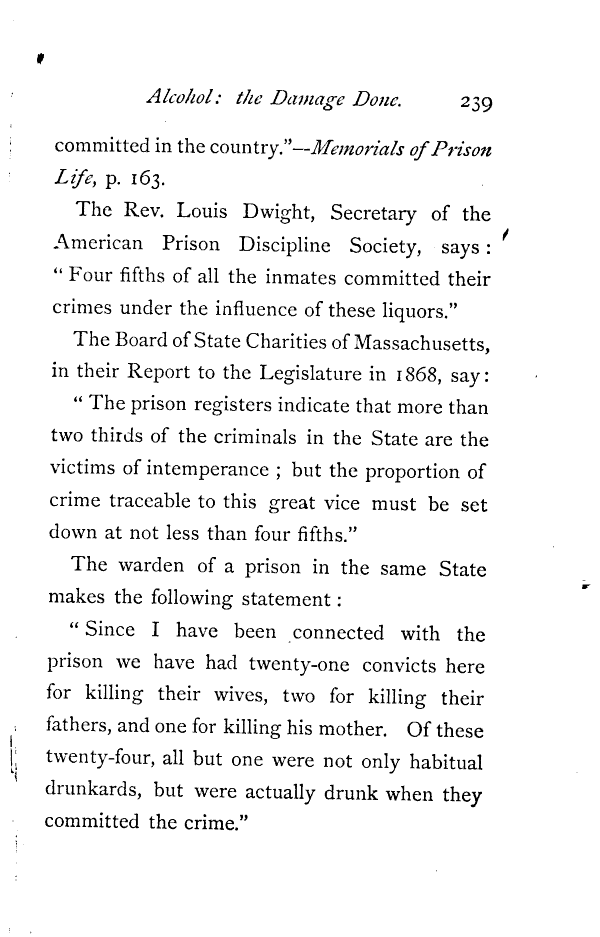 Alcohol: the Damage Done. 239

committed in the country."—Memorials of Prison Life, p. 163.

The Rev. Louis Dwight, Secretary of the American Prison Discipline Society, says: "Four fifths of all the inmates committed their crimes under the influence of these liquors."

The Board of State Charities of Massachusetts, in their Report to the Legislature in 1868, say:

"The prison registers indicate that more than two thirds of the criminals in the State are the victims of intemperance; but the proportion of crime traceable to this great vice must be set down at not less than four fifths."

The warden of a prison in the same State makes the following statement:

"Since I have been connected with the prison we have had twenty-one convicts here for killing their wives, two for killing their fathers, and one for killing his mother. Of these twenty-four, all but one were not only habitual drunkards, but were actually drunk when they committed the crime."